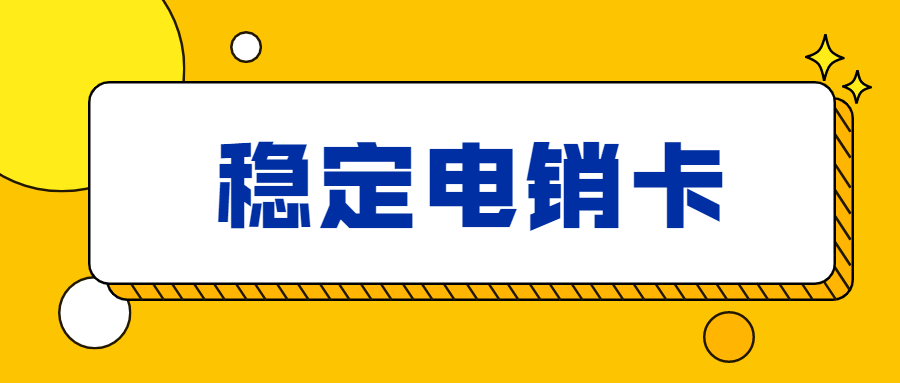 稳定电销卡